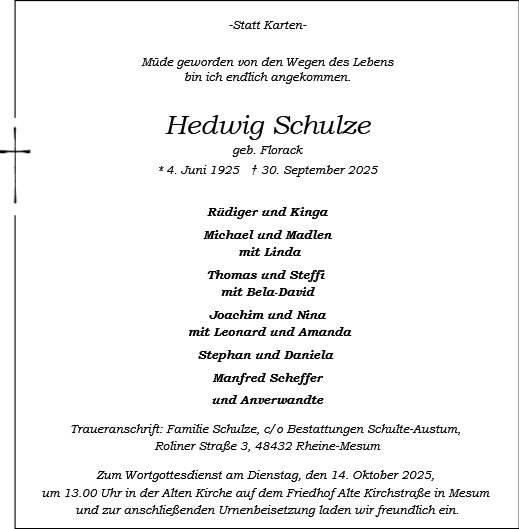 -Statt Karten-

Müde geworden von den Wegen des Lebens
bin ich endlich angekommen.

Hedwig Schulze
geb. Florack
* 4. Juni 1925 † 30. September 2025

Rüdiger und Kinga

Michael und Madlen
mit Linda

Thomas und Steffi
mit Bela-David

Joachim und Nina
mit Leonard und Amanda

Stephan und Daniela

Manfred Scheffer

und Anverwandte

Traueranschrift: Familie Schulze, c/o Bestattungen Schulte-Austum,
Roliner Straße 3, 48432 Rheine-Mesum

Zum Wortgottesdienst am Dienstag, den 14. Oktober 2025,
um 13.00 Uhr in der Alten Kirche auf dem Friedhof Alte Kirchstraße in Mesum
und zur anschließenden Urnenbeisetzung laden wir freundlich ein.